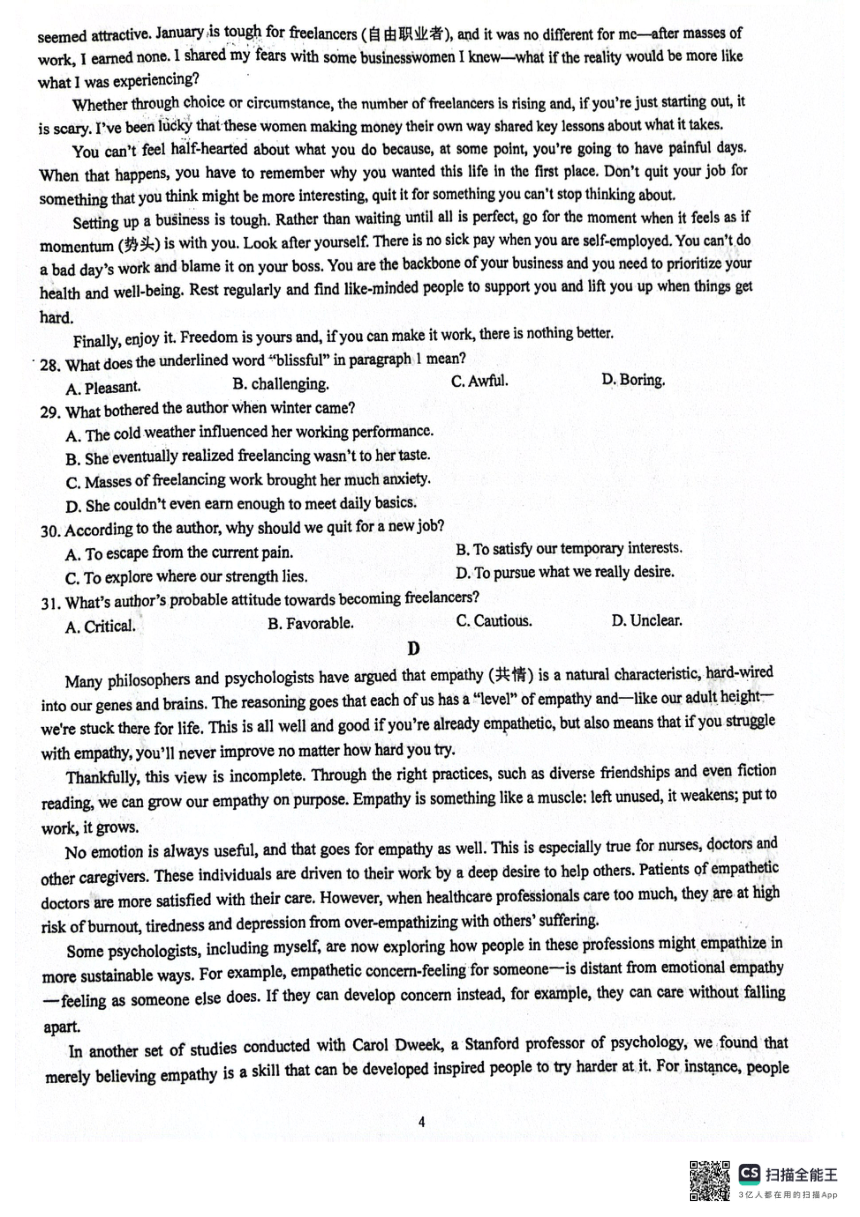 seemed attractive. January is tough for freelancers (自由职业者), and it was no different for me—after masses of work, I earned none. I shared my fears with some businesswomen I knew—what if the reality would be more like what I was experiencing?

Whether through choice or circumstance, the number of freelancers is rising and, if you're just starting out, it is scary. I've been lucky that these women making money their own way shared key lessons about what it takes.

You can't feel half-hearted about what you do because, at some point, you're going to have painful days. When that happens, you have to remember why you wanted this life in the first place. Don't quit your job for something that you think might be more interesting, quit it for something you can't stop thinking about.

Setting up a business is tough. Rather than waiting until all is perfect, go for the moment when it feels as if momentum (势头) is with you. Look after yourself. There is no sick pay when you are self-employed. You can't do a bad day's work and blame it on your boss. You are the backbone of your business and you need to prioritize your health and well-being. Rest regularly and find like-minded people to support you and lift you up when things get hard.

Finally, enjoy it. Freedom is yours and, if you can make it work, there is nothing better.

28. What does the underlined word "blissful" in paragraph 1 mean?
A. Pleasant.
B. challenging.
C. Awful.
D. Boring.

29. What bothered the author when winter came?
A. The cold weather influenced her working performance.
B. She eventually realized freelancing wasn't to her taste.
C. Masses of freelancing work brought her much anxiety.
D. She couldn't even earn enough to meet daily basics.

30. According to the author, why should we quit for a new job?
A. To escape from the current pain.
B. To satisfy our temporary interests.
C. To explore where our strength lies.
D. To pursue what we really desire.

31. What's author's probable attitude towards becoming freelancers?
A. Critical.
B. Favorable.
C. Cautious.
D. Unclear.

D

Many philosophers and psychologists have argued that empathy (共情) is a natural characteristic, hard-wired into our genes and brains. The reasoning goes that each of us has a "level" of empathy and—like our adult height—we're stuck there for life. This is all well and good if you're already empathetic, but also means that if you struggle with empathy, you'll never improve no matter how hard you try.

Thankfully, this view is incomplete. Through the right practices, such as diverse friendships and even fiction reading, we can grow our empathy on purpose. Empathy is something like a muscle: left unused, it weakens; put to work, it grows.

No emotion is always useful, and that goes for empathy as well. This is especially true for nurses, doctors and other caregivers. These individuals are driven to their work by a deep desire to help others. Patients of empathetic doctors are more satisfied with their care. However, when healthcare professionals care too much, they are at high risk of burnout, tiredness and depression from over-empathizing with others' suffering.

Some psychologists, including myself, are now exploring how people in these professions might empathize in more sustainable ways. For example, empathetic concern-feeling for someone—is distant from emotional empathy—feeling as someone else does. If they can develop concern instead, for example, they can care without falling apart.

In another set of studies conducted with Carol Dweek, a Stanford professor of psychology, we found that merely believing empathy is a skill that can be developed inspired people to try harder at it. For instance, people

4

CS 扫描全能王
3亿人都在用的扫描App